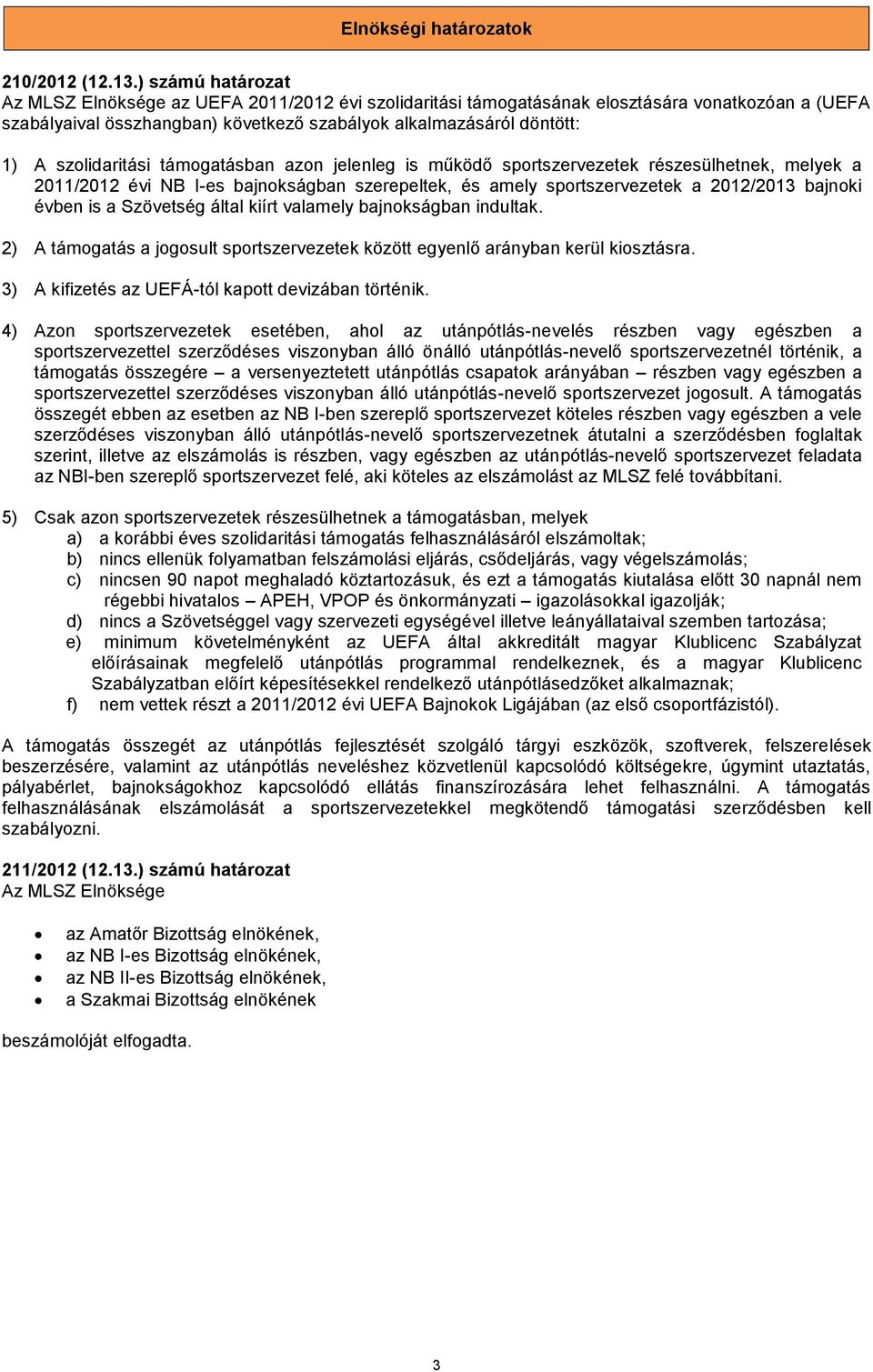 Elnökségi határozatok

210/2012 (12.13.) számú határozat
Az MLSZ Elnöksége az UEFA 2011/2012 évi szolidaritási támogatásának elosztására vonatkozóan a (UEFA szabályaival összhangban) következő szabályok alkalmazásáról döntött:

1) A szolidaritási támogatásban azon jelenleg is működő sportszervezetek részesülhetnek, melyek a 2011/2012 évi NB I-es bajnokságban szerepeltek, és amely sportszervezetek a 2012/2013 bajnoki évben is a Szövetség által kiírt valamely bajnokságban indultak.

2) A támogatás a jogosult sportszervezetek között egyenlő arányban kerül kiosztásra.

3) A kifizetés az UEFÁ-tól kapott devizában történik.

4) Azon sportszervezetek esetében, ahol az utánpótlás-nevelés részben vagy egészben a sportszervezettel szerződéses viszonyban álló önálló utánpótlás-nevelő sportszervezetnél történik, a támogatás összegére – a versenyeztetett utánpótlás csapatok arányában – részben vagy egészben a sportszervezettel szerződéses viszonyban álló utánpótlás-nevelő sportszervezet jogosult. A támogatás összegét ebben az esetben az NB I-ben szereplő sportszervezet köteles részben vagy egészben a vele szerződéses viszonyban álló utánpótlás-nevelő sportszervezetnek átutalni a szerződésben foglaltak szerint, illetve az elszámolás is részben, vagy egészben az utánpótlás-nevelő sportszervezet feladata az NBI-ben szereplő sportszervezet felé, aki köteles az elszámolást az MLSZ felé továbbítani.

5) Csak azon sportszervezetek részesülhetnek a támogatásban, melyek
a) a korábbi éves szolidaritási támogatás felhasználásáról elszámoltak;
b) nincs ellenük folyamatban felszámolási eljárás, csődeljárás, vagy végelszámolás;
c) nincsen 90 napot meghaladó köztartozásuk, és ezt a támogatás kiutalása előtt 30 napnál nem régebbi hivatalos – APEH, VPOP és önkormányzati – igazolásokkal igazolják;
d) nincs a Szövetséggel vagy szervezeti egységével illetve leányállataival szemben tartozása;
e) minimum követelményként az UEFA által akkreditált magyar Klublicenc Szabályzat előírásainak megfelelő utánpótlás programmal rendelkeznek, és a magyar Klublicenc Szabályzatban előírt képesítésekkel rendelkező utánpótlásedzőket alkalmaznak;
f) nem vettek részt a 2011/2012 évi UEFA Bajnokok Ligájában (az első csoportfázistól).

A támogatás összegét az utánpótlás fejlesztését szolgáló tárgyi eszközök, szoftverek, felszerelések beszerzésére, valamint az utánpótlás neveléshez közvetlenül kapcsolódó költségekre, úgymint utaztatás, pályabérlet, bajnokságokhoz kapcsolódó ellátás finanszírozására lehet felhasználni. A támogatás felhasználásának elszámolását a sportszervezetekkel megkötendő támogatási szerződésben kell szabályozni.

211/2012 (12.13.) számú határozat
Az MLSZ Elnöksége

• az Amatőr Bizottság elnökének,
• az NB I-es Bizottság elnökének,
• az NB II-es Bizottság elnökének,
• a Szakmai Bizottság elnökének

beszámolóját elfogadta.

3